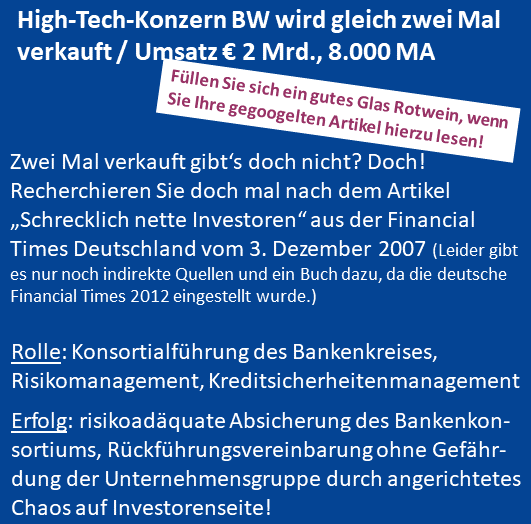 High-Tech-Konzern BW wird gleich zwei Mal verkauft / Umsatz € 2 Mrd., 8.000 MA

Füllen Sie sich ein gutes Glas Rotwein, wenn Sie Ihre gegoogelten Artikel hierzu lesen!

Zwei Mal verkauft gibt's doch nicht? Doch! Recherchieren Sie doch mal nach dem Artikel „Schrecklich nette Investoren“ aus der Financial Times Deutschland vom 3. Dezember 2007 (Leider gibt es nur noch indirekte Quellen und ein Buch dazu, da die deutsche Financial Times 2012 eingestellt wurde.)

Rolle: Konsortialführung des Bankenkreises, Risikomanagement, Kreditsicherheitenmanagement

Erfolg: risikoadäquate Absicherung des Bankenkonsortiums, Rückführungsvereinbarung ohne Gefährdung der Unternehmensgruppe durch angerichtetes Chaos auf Investorenseite!